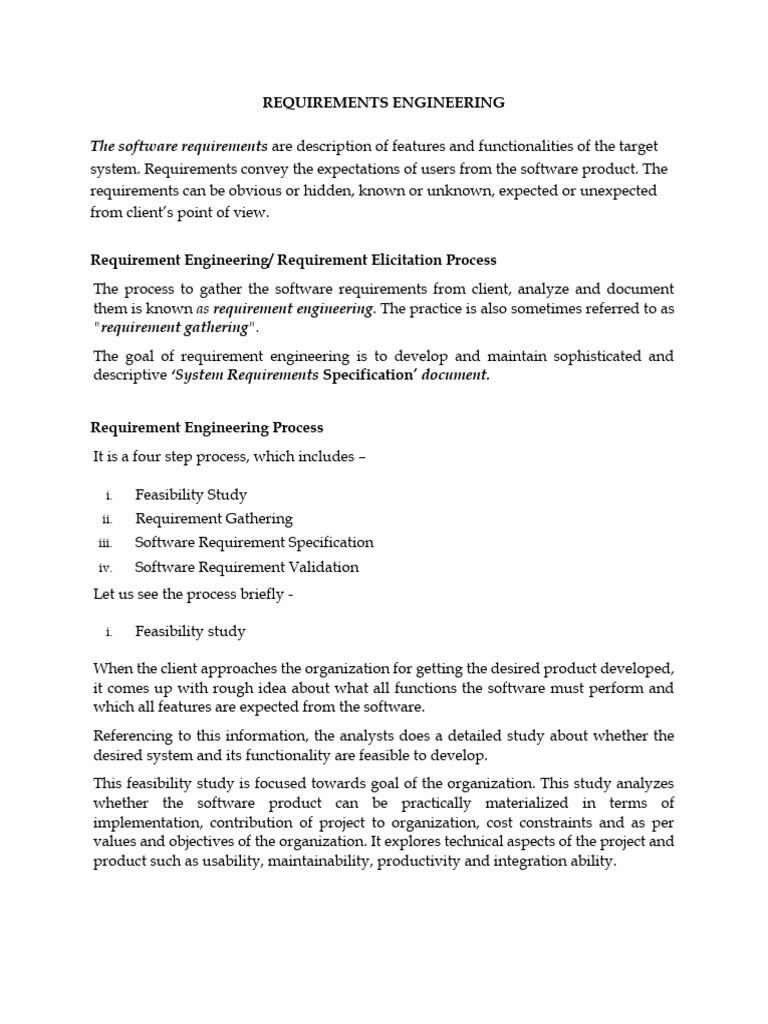 REQUIREMENTS ENGINEERING

The software requirements are description of features and functionalities of the target system. Requirements convey the expectations of users from the software product. The requirements can be obvious or hidden, known or unknown, expected or unexpected from client's point of view.

Requirement Engineering/ Requirement Elicitation Process

The process to gather the software requirements from client, analyze and document them is known as requirement engineering. The practice is also sometimes referred to as "requirement gathering".

The goal of requirement engineering is to develop and maintain sophisticated and descriptive 'System Requirements Specification' document.

Requirement Engineering Process

It is a four step process, which includes –

i. Feasibility Study
ii. Requirement Gathering
iii. Software Requirement Specification
iv. Software Requirement Validation

Let us see the process briefly -

i. Feasibility study

When the client approaches the organization for getting the desired product developed, it comes up with rough idea about what all functions the software must perform and which all features are expected from the software.

Referencing to this information, the analysts does a detailed study about whether the desired system and its functionality are feasible to develop.

This feasibility study is focused towards goal of the organization. This study analyzes whether the software product can be practically materialized in terms of implementation, contribution of project to organization, cost constraints and as per values and objectives of the organization. It explores technical aspects of the project and product such as usability, maintainability, productivity and integration ability.